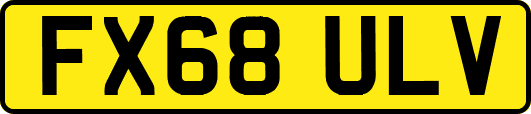 FX68 ULV